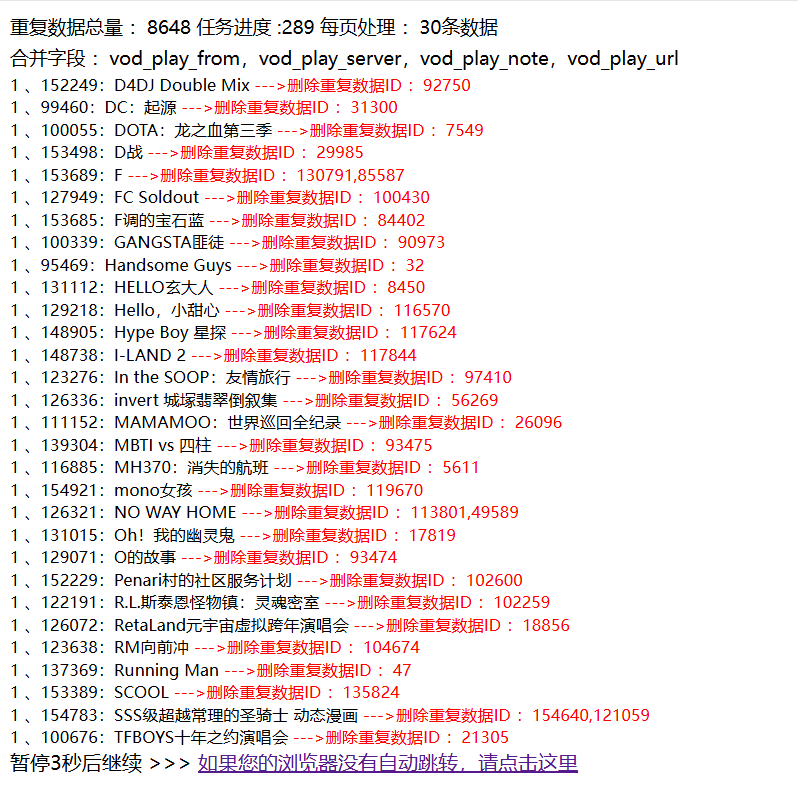 重复数据总量： 8648 任务进度 :289 每页处理： 30条数据

合并字段： vod_play_from，vod_play_server，vod_play_note，vod_play_url

1 、152249：D4DJ Double Mix --->删除重复数据ID： 92750
1 、99460：DC：起源 --->删除重复数据ID： 31300
1 、100055：DOTA：龙之血第三季 --->删除重复数据ID： 7549
1 、153498：D战 --->删除重复数据ID： 29985
1 、153689：F --->删除重复数据ID： 130791,85587
1 、127949：FC Soldout --->删除重复数据ID： 100430
1 、153685：F调的宝石蓝 --->删除重复数据ID： 84402
1 、100339：GANGSTA匪徒 --->删除重复数据ID： 90973
1 、95469：Handsome Guys --->删除重复数据ID： 32
1 、131112：HELLO玄大人 --->删除重复数据ID： 8450
1 、129218：Hello，小甜心 --->删除重复数据ID： 116570
1 、148905：Hype Boy 星探 --->删除重复数据ID： 117624
1 、148738：I-LAND 2 --->删除重复数据ID： 117844
1 、123276：In the SOOP：友情旅行 --->删除重复数据ID： 97410
1 、126336：invert 城塚翡翠倒叙集 --->删除重复数据ID： 56269
1 、111152：MAMAMOO：世界巡回全纪录 --->删除重复数据ID： 26096
1 、139304：MBTI vs 四柱 --->删除重复数据ID： 93475
1 、116885：MH370：消失的航班 --->删除重复数据ID： 5611
1 、154921：mono女孩 --->删除重复数据ID： 119670
1 、126321：NO WAY HOME --->删除重复数据ID： 113801,49589
1 、131015：Oh！我的幽灵鬼 --->删除重复数据ID： 17819
1 、129071：O的故事 --->删除重复数据ID： 93474
1 、152229：Penari村的社区服务计划 --->删除重复数据ID： 102600
1 、122191：R.L.斯泰恩怪物镇：灵魂密室 --->删除重复数据ID： 102259
1 、126072：RetaLand元宇宙虚拟跨年演唱会 --->删除重复数据ID： 18856
1 、123638：RM向前冲 --->删除重复数据ID： 104674
1 、137369：Running Man --->删除重复数据ID： 47
1 、153389：SCOOL --->删除重复数据ID： 135824
1 、154783：SSS级超越常理的圣骑士 动态漫画 --->删除重复数据ID： 154640,121059
1 、100676：TFBOYS十年之约演唱会 --->删除重复数据ID： 21305

暂停3秒后继续 >>> 如果您的浏览器没有自动跳转，请点击这里